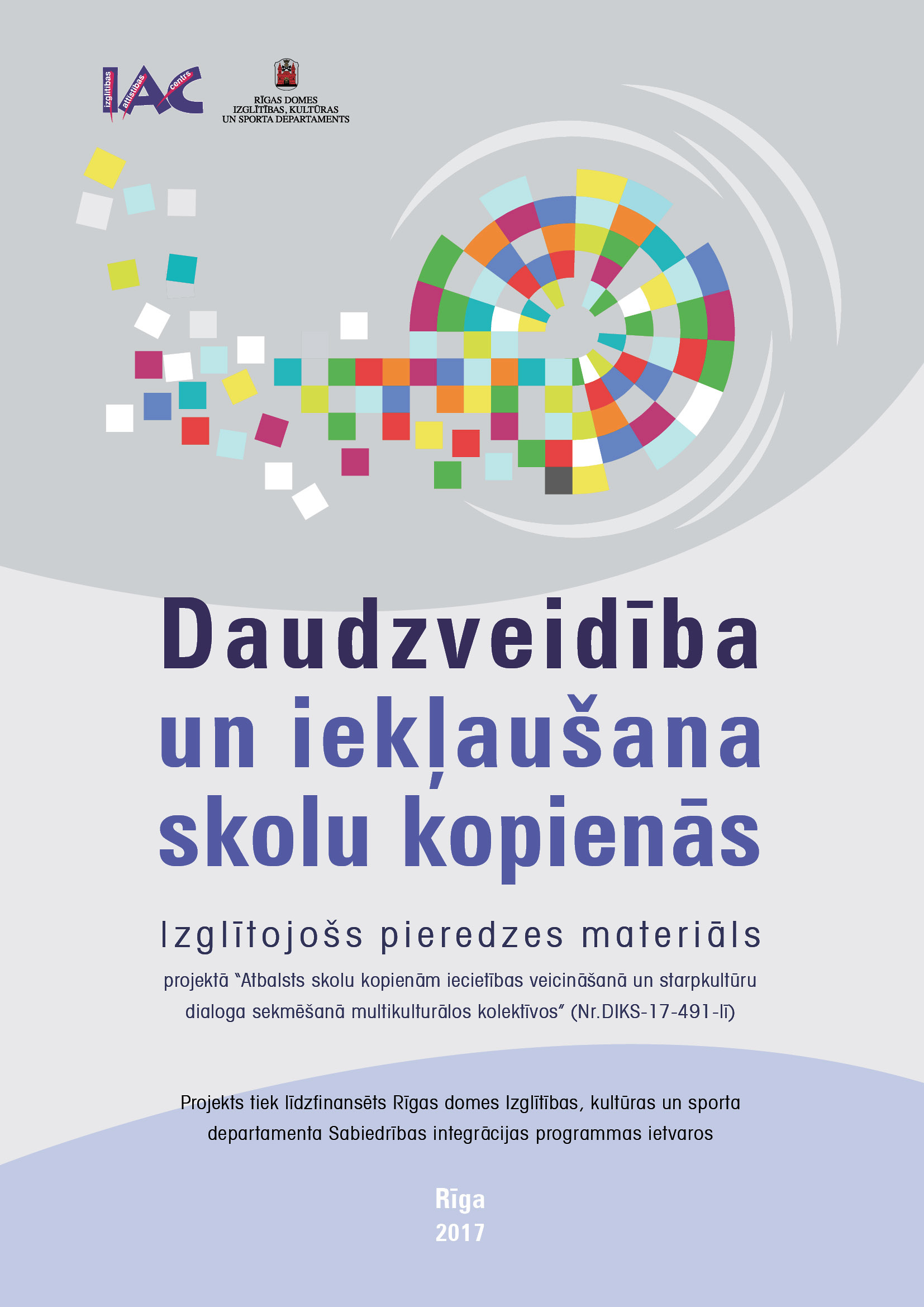 izglītības attīstības centrs IAC

RĪGAS DOMES
IZGLĪTĪBAS, KULTŪRAS
UN SPORTA DEPARTAMENTS

Daudzveidība
un iekļaušana
skolu kopienās

Izglītojošs pieredzes materiāls

projektā "Atbalsts skolu kopienām iecietības veicināšanā un starpkultūru dialoga sekmēšanā multikulturālos kolektīvos" (Nr.DIKS-17-491-lī)

Projekts tiek līdzfinansēts Rīgas domes Izglītības, kultūras un sporta departamenta Sabiedrības integrācijas programmas ietvaros

Rīga
2017